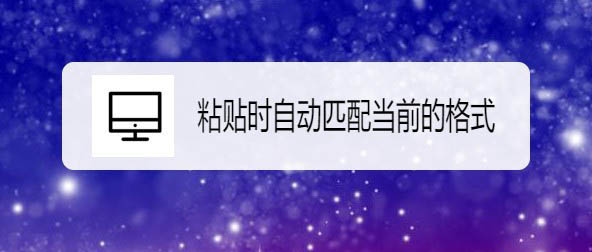 粘贴时自动匹配当前的格式